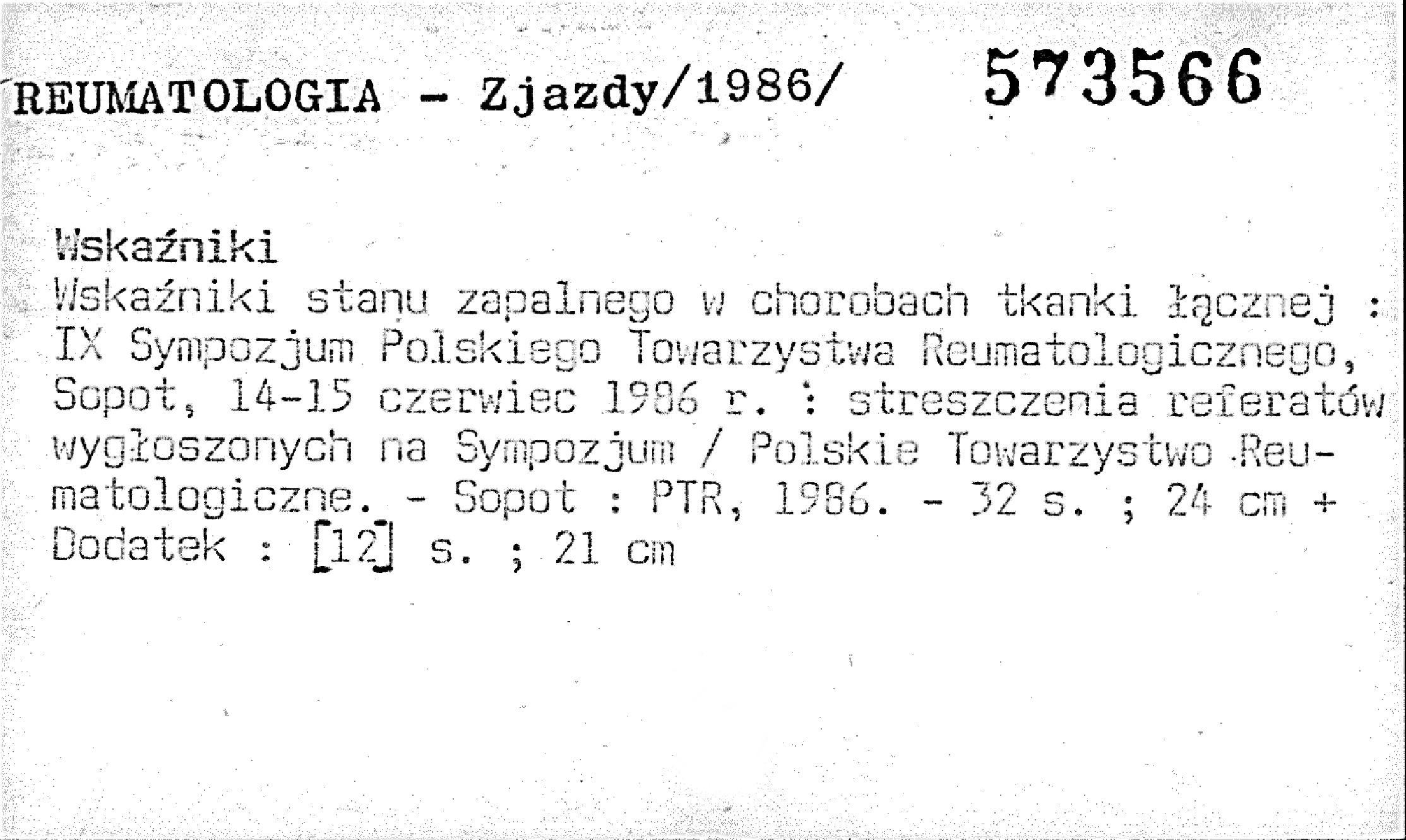 REUMATOLOGIA - Zjazdy/1986/ 573566

Wskaźniki

Wskaźniki stanu zapalnego w chorobach tkanki łącznej : IX Sympozjum Polskiego Towarzystwa Reumatologicznego, Sopot, 14-15 czerwiec 1986 r. : streszczenia referatów wygłoszonych na Sympozjum / Polskie Towarzystwo Reumatologiczne. - Sopot : PTR, 1986. - 32 s. ; 24 cm + Dodatek : [12] s. ; 21 cm